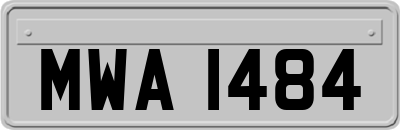 MWA 1484